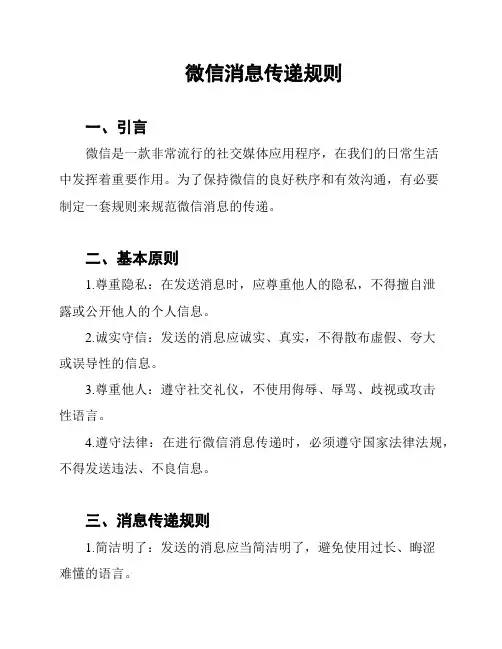 微信消息传递规则

一、引言

微信是一款非常流行的社交媒体应用程序，在我们的日常生活中发挥着重要作用。为了保持微信的良好秩序和有效沟通，有必要制定一套规则来规范微信消息的传递。

二、基本原则

1.尊重隐私：在发送消息时，应尊重他人的隐私，不得擅自泄露或公开他人的个人信息。

2.诚实守信：发送的消息应诚实、真实，不得散布虚假、夸大或误导性的信息。

3.尊重他人：遵守社交礼仪，不使用侮辱、辱骂、歧视或攻击性语言。

4.遵守法律：在进行微信消息传递时，必须遵守国家法律法规，不得发送违法、不良信息。

三、消息传递规则

1.简洁明了：发送的消息应当简洁明了，避免使用过长、晦涩难懂的语言。